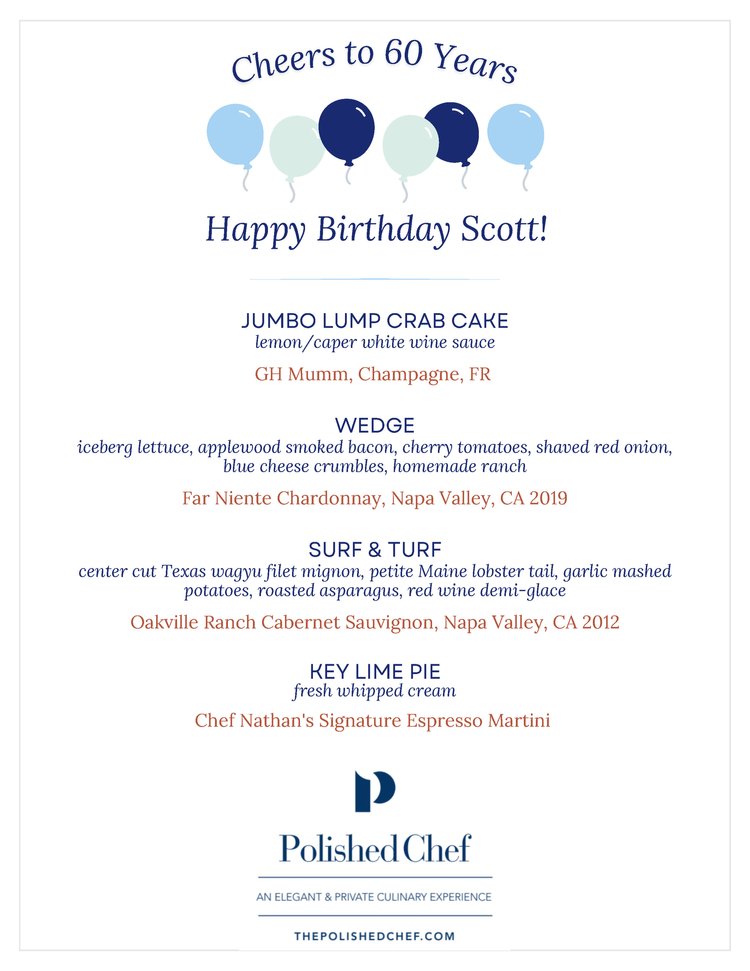 Cheers to 60 Years

Happy Birthday Scott!

JUMBO LUMP CRAB CAKE
lemon/caper white wine sauce

GH Mumm, Champagne, FR

WEDGE
iceberg lettuce, applewood smoked bacon, cherry tomatoes, shaved red onion, blue cheese crumbles, homemade ranch

Far Niente Chardonnay, Napa Valley, CA 2019

SURF & TURF
center cut Texas wagyu filet mignon, petite Maine lobster tail, garlic mashed potatoes, roasted asparagus, red wine demi-glace

Oakville Ranch Cabernet Sauvignon, Napa Valley, CA 2012

KEY LIME PIE
fresh whipped cream

Chef Nathan's Signature Espresso Martini

P

Polished Chef

AN ELEGANT & PRIVATE CULINARY EXPERIENCE

THEPOLISHEDCHEF.COM